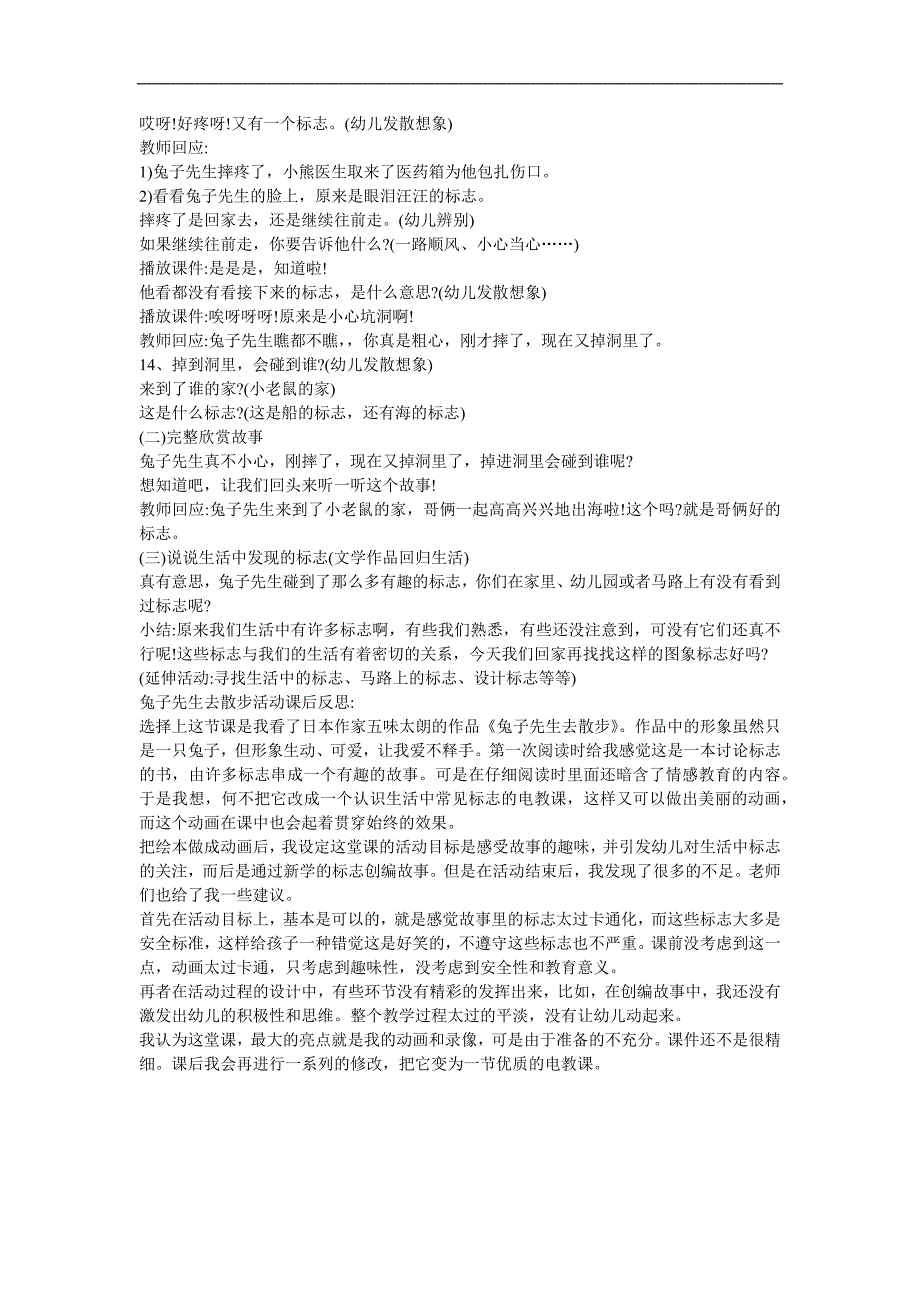 哎呀!好疼呀!又有一个标志。(幼儿发散想象)
教师回应:
1)兔子先生摔疼了，小熊医生取来了医药箱为他包扎伤口。
2)看看兔子先生的脸上，原来是眼泪汪汪的标志。
摔疼了是回家去，还是继续往前走。(幼儿辨别)
如果继续往前走，你要告诉他什么?(一路顺风、小心当心……)
播放课件:是是是，知道啦!
他看都没有看接下来的标志，是什么意思?(幼儿发散想象)
播放课件:唉呀呀呀!原来是小心坑洞啊!
教师回应:兔子先生瞧都不瞧，你真是粗心，刚才摔了，现在又掉洞里了。
14、掉到洞里，会碰到谁?(幼儿发散想象)
来到了谁的家?(小老鼠的家)
这是什么标志?(这是船的标志，还有海的标志)
(二)完整欣赏故事
兔子先生真不小心，刚摔了，现在又掉洞里了，掉进洞里会碰到谁呢?
想知道吧，让我们回头来听一听这个故事!
教师回应:兔子先生来到了小老鼠的家，哥俩一起高高兴兴地出海啦!这个吗?就是哥俩好的标志。
(三)说说生活中发现的标志(文学作品回归生活)
真有意思，兔子先生碰到了那么多有趣的标志，你们在家里、幼儿园或者马路上有没有看到过标志呢?
小结:原来我们生活中有许多标志啊，有些我们熟悉，有些还没注意到，可没有它们还真不行呢!这些标志与我们的生活有着密切的关系，今天我们回家再找找这样的图象标志好吗?
(延伸活动:寻找生活中的标志、马路上的标志、设计标志等等)
兔子先生去散步活动课后反思:
选择上这节课是我看了日本作家五味太朗的作品《兔子先生去散步》。作品中的形象虽然只是一只兔子，但形象生动、可爱，让我爱不释手。第一次阅读时给我感觉这是一本讨论标志的书，由许多标志串成一个有趣的故事。可是在仔细阅读时里面还暗含了情感教育的内容。于是我想，何不把它改成一个认识生活中常见标志的电教课，这样又可以做出美丽的动画，而这个动画在课中也会起着贯穿始终的效果。
把绘本做成动画后，我设定这堂课的活动目标是感受故事的趣味，并引发幼儿对生活中标志的关注，而后是通过新学的标志创编故事。但是在活动结束后，我发现了很多的不足。老师们也给了我一些建议。
首先在活动目标上，基本是可以的，就是感觉故事里的标志太过卡通化，而这些标志大多是安全标准，这样给孩子一种错觉这是好笑的，不遵守这些标志也不严重。课前没考虑到这一点，动画太过卡通，只考虑到趣味性，没考虑到安全性和教育意义。
再者在活动过程的设计中，有些环节没有精彩的发挥出来，比如，在创编故事中，我还没有激发出幼儿的积极性和思维。整个教学过程太过的平淡，没有让幼儿动起来。
我认为这堂课，最大的亮点就是我的动画和录像，可是由于准备的不充分。课件还不是很精细。课后我会再进行一系列的修改，把它变为一节优质的电教课。